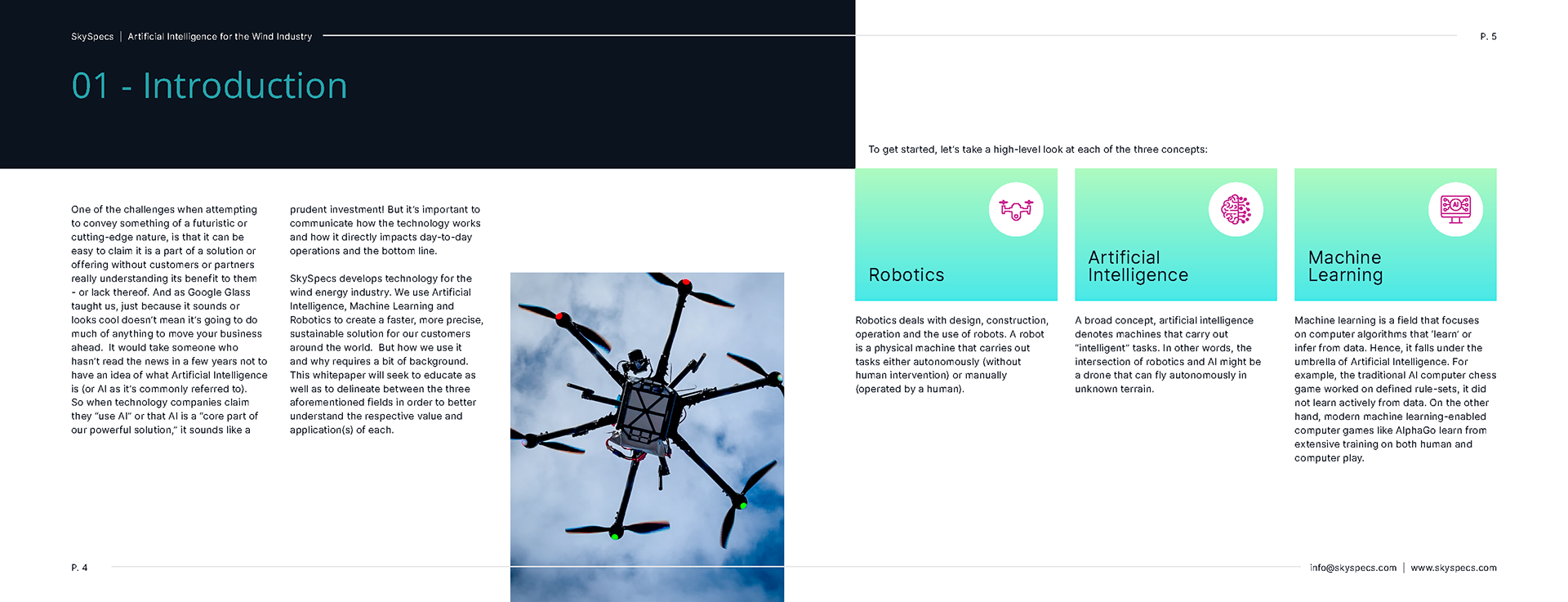 SkySpecs | Artificial Intelligence for the Wind Industry

P. 5

01 - Introduction

One of the challenges when attempting to convey something of a futuristic or cutting-edge nature, is that it can be easy to claim it is a part of a solution or offering without customers or partners really understanding its benefit to them - or lack thereof. And as Google Glass taught us, just because it sounds or looks cool doesn't mean it's going to do much of anything to move your business ahead. It would take someone who hasn't read the news in a few years not to have an idea of what Artificial Intelligence is (or AI as it's commonly referred to). So when technology companies claim they "use AI" or that AI is a "core part of our powerful solution," it sounds like a prudent investment! But it's important to communicate how the technology works and how it directly impacts day-to-day operations and the bottom line.

SkySpecs develops technology for the wind energy industry. We use Artificial Intelligence, Machine Learning and Robotics to create a faster, more precise, sustainable solution for our customers around the world. But how we use it and why requires a bit of background. This whitepaper will seek to educate as well as to delineate between the three aforementioned fields in order to better understand the respective value and application(s) of each.

To get started, let's take a high-level look at each of the three concepts:

Robotics

Robotics deals with design, construction, operation and the use of robots. A robot is a physical machine that carries out tasks either autonomously (without human intervention) or manually (operated by a human).

Artificial Intelligence

A broad concept, artificial intelligence denotes machines that carry out "intelligent" tasks. In other words, the intersection of robotics and AI might be a drone that can fly autonomously in unknown terrain.

Machine Learning

Machine learning is a field that focuses on computer algorithms that 'learn' or infer from data. Hence, it falls under the umbrella of Artificial Intelligence. For example, the traditional AI computer chess game worked on defined rule-sets, it did not learn actively from data. On the other hand, modern machine learning-enabled computer games like AlphaGo learn from extensive training on both human and computer play.

P. 4

info@skyspecs.com | www.skyspecs.com